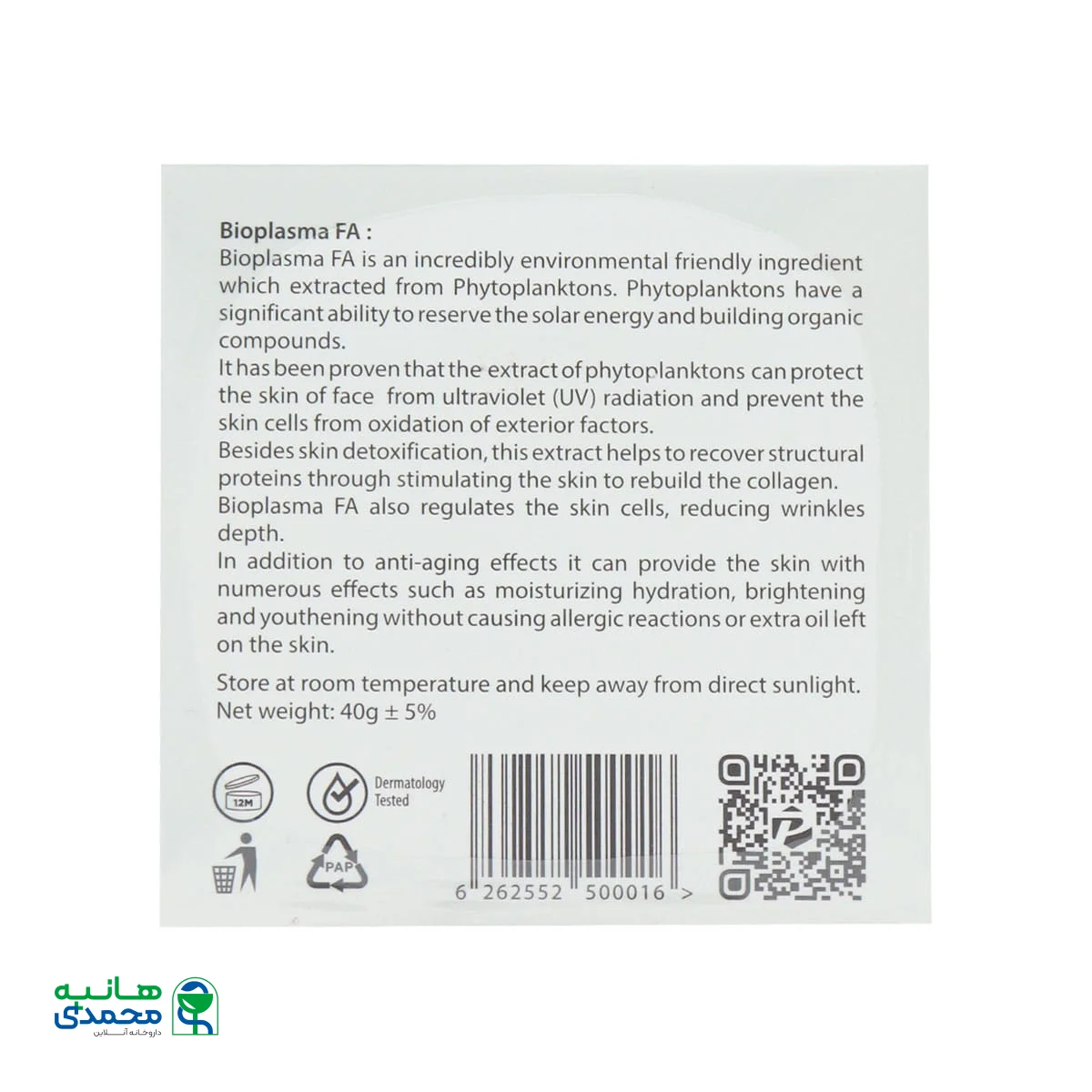 Bioplasma FA :
Bioplasma FA is an incredibly environmental friendly ingredient which extracted from Phytoplanktons. Phytoplanktons have a significant ability to reserve the solar energy and building organic compounds.
It has been proven that the extract of phytoplanktons can protect the skin of face from ultraviolet (UV) radiation and prevent the skin cells from oxidation of exterior factors.
Besides skin detoxification, this extract helps to recover structural proteins through stimulating the skin to rebuild the collagen.
Bioplasma FA also regulates the skin cells, reducing wrinkles depth.
In addition to anti-aging effects it can provide the skin with numerous effects such as moisturizing hydration, brightening and youthening without causing allergic reactions or extra oil left on the skin.

Store at room temperature and keep away from direct sunlight.
Net weight: 40g ± 5%

12M

Dermatology
Tested

PAP

6 262552 500016 >

هانیه
محمدی
داروخانه آنلاین